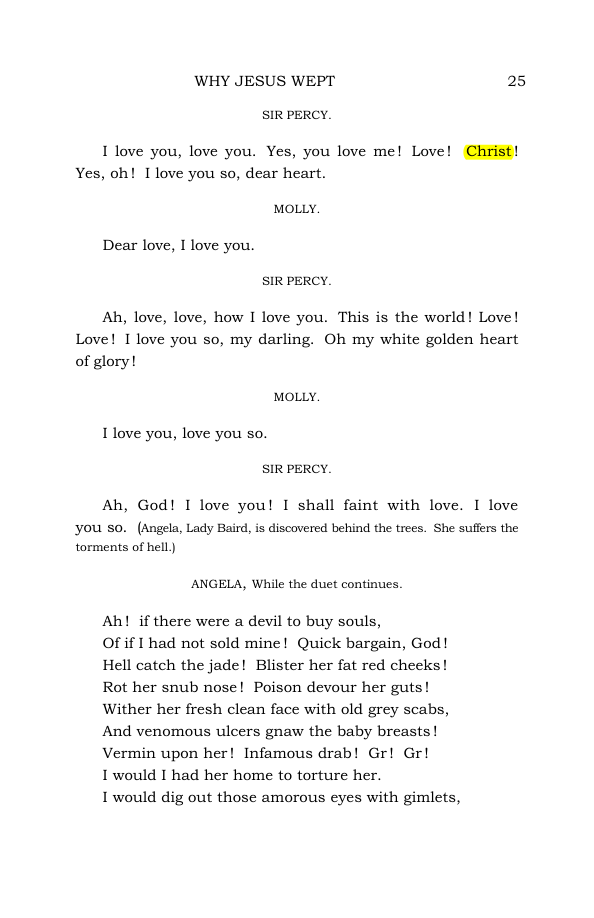 WHY JESUS WEPT 25

SIR PERCY.

I love you, love you. Yes, you love me! Love! Christ! Yes, oh! I love you so, dear heart.

MOLLY.

Dear love, I love you.

SIR PERCY.

Ah, love, love, how I love you. This is the world! Love! Love! I love you so, my darling. Oh my white golden heart of glory!

MOLLY.

I love you, love you so.

SIR PERCY.

Ah, God! I love you! I shall faint with love. I love you so. (Angela, Lady Baird, is discovered behind the trees. She suffers the torments of hell.)

ANGELA, While the duet continues.

Ah! if there were a devil to buy souls,
Of if I had not sold mine! Quick bargain, God!
Hell catch the jade! Blister her fat red cheeks!
Rot her snub nose! Poison devour her guts!
Wither her fresh clean face with old grey scabs,
And venomous ulcers gnaw the baby breasts!
Vermin upon her! Infamous drab! Gr! Gr!
I would I had her home to torture her.
I would dig out those amorous eyes with gimlets,